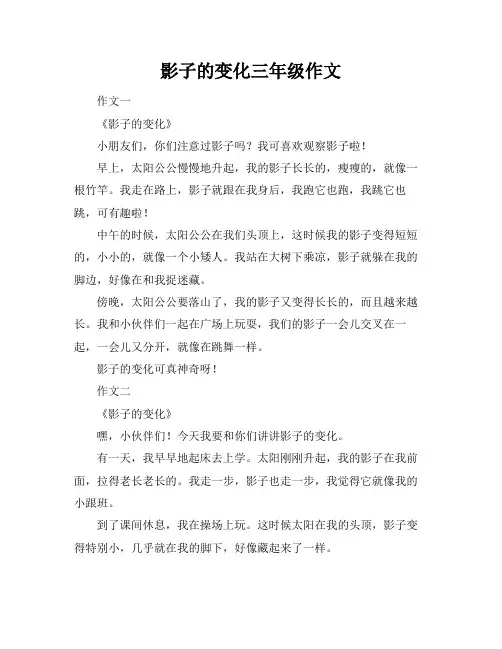 影子的变化三年级作文

作文一

《影子的变化》

小朋友们，你们注意过影子吗？我可喜欢观察影子啦！

早上，太阳公公慢慢地升起，我的影子长长的，瘦瘦的，就像一根竹竿。我走在路上，影子就跟在我身后，我跑它也跑，我跳它也跳，可有趣啦！

中午的时候，太阳公公在我们头顶上，这时候我的影子变得短短的，小小的，就像一个小矮人。我站在大树下乘凉，影子就躲在我的脚边，好像在和我捉迷藏。

傍晚，太阳公公要落山了，我的影子又变得长长的，而且越来越长。我和小伙伴们一起在广场上玩耍，我们的影子一会儿交叉在一起，一会儿又分开，就像在跳舞一样。

影子的变化可真神奇呀！

作文二

《影子的变化》

嘿，小伙伴们！今天我要和你们讲讲影子的变化。

有一天，我早早地起床去上学。太阳刚刚升起，我的影子在我前面，拉得老长老长的。我走一步，影子也走一步，我觉得它就像我的小跟班。

到了课间休息，我在操场上玩。这时候太阳在我的头顶，影子变得特别小，几乎就在我的脚下，好像藏起来了一样。